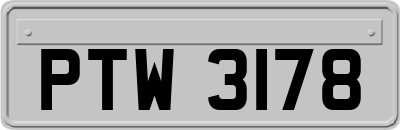 PTW 3178